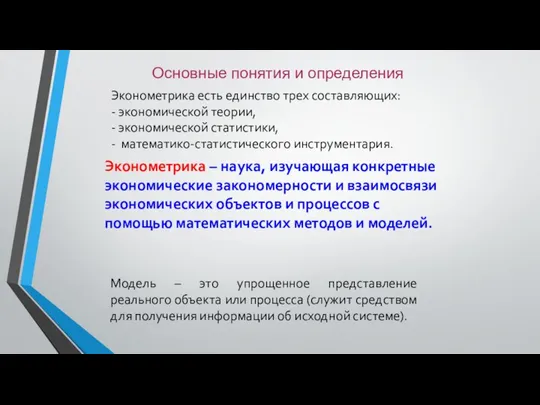 Основные понятия и определения

Эконометрика есть единство трех составляющих:
- экономической теории,
- экономической статистики,
- математико-статистического инструментария.

Эконометрика – наука, изучающая конкретные экономические закономерности и взаимосвязи экономических объектов и процессов с помощью математических методов и моделей.

Модель – это упрощенное представление реального объекта или процесса (служит средством для получения информации об исходной системе).